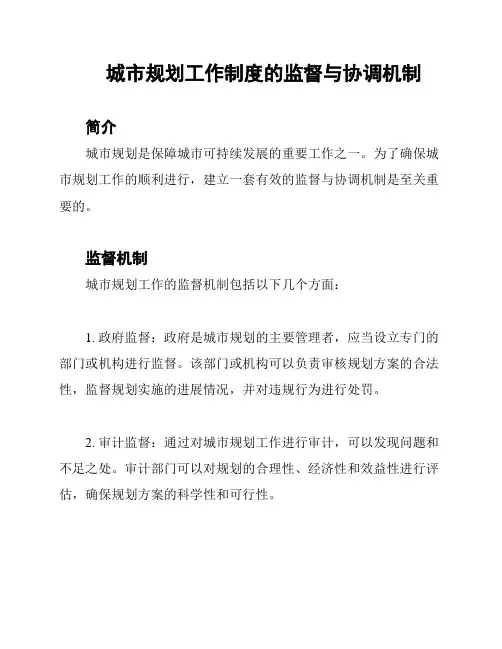 城市规划工作制度的监督与协调机制

简介

城市规划是保障城市可持续发展的重要工作之一。为了确保城市规划工作的顺利进行，建立一套有效的监督与协调机制是至关重要的。

监督机制

城市规划工作的监督机制包括以下几个方面：

1. 政府监督：政府是城市规划的主要管理者，应当设立专门的部门或机构进行监督。该部门或机构可以负责审核规划方案的合法性，监督规划实施的进展情况，并对违规行为进行处罚。

2. 审计监督：通过对城市规划工作进行审计，可以发现问题和不足之处。审计部门可以对规划的合理性、经济性和效益性进行评估，确保规划方案的科学性和可行性。